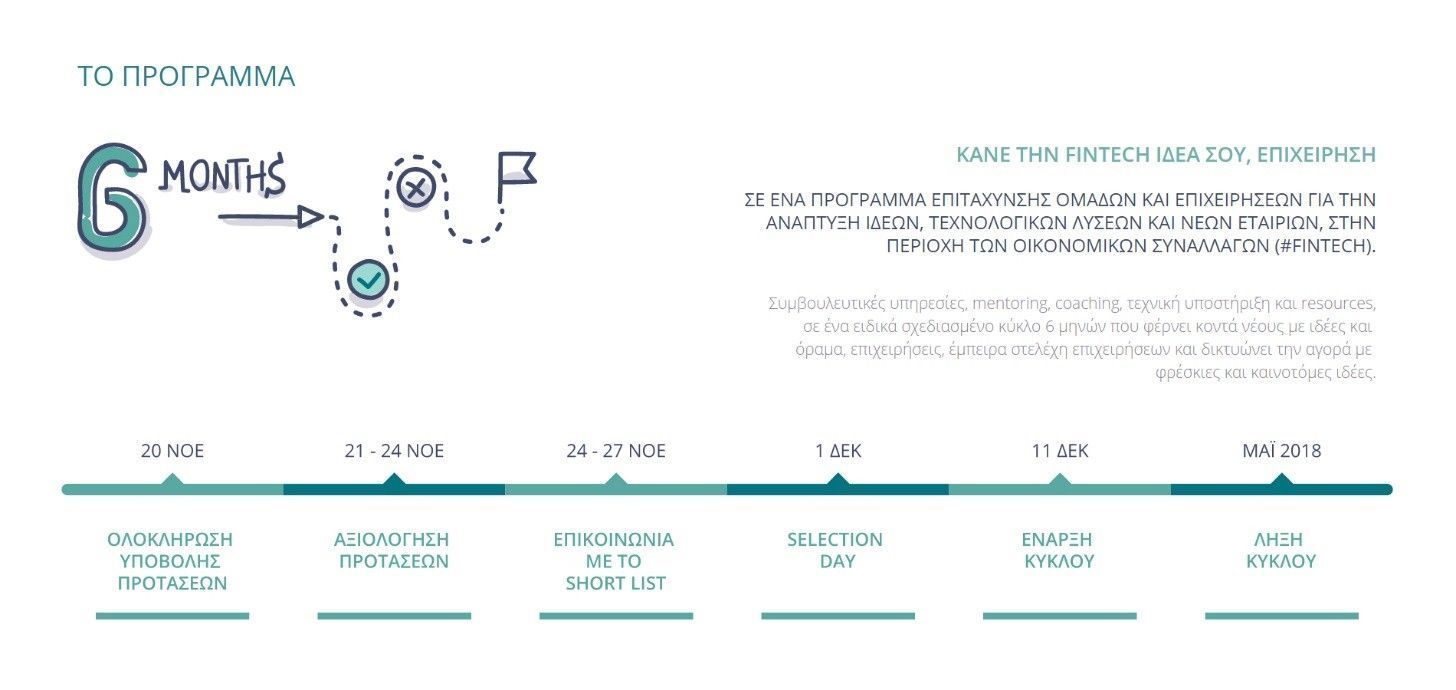 ΤΟ ΠΡΟΓΡΑΜΜΑ

6 MONTHS

ΚΑΝΕ ΤΗΝ FINTECH ΙΔΕΑ ΣΟΥ, ΕΠΙΧΕΙΡΗΣΗ

ΣΕ ΕΝΑ ΠΡΟΓΡΑΜΜΑ ΕΠΙΤΑΧΥΝΣΗΣ ΟΜΑΔΩΝ ΚΑΙ ΕΠΙΧΕΙΡΗΣΕΩΝ ΓΙΑ ΤΗΝ ΑΝΑΠΤΥΞΗ ΙΔΕΩΝ, ΤΕΧΝΟΛΟΓΙΚΩΝ ΛΥΣΕΩΝ ΚΑΙ ΝΕΩΝ ΕΤΑΙΡΙΩΝ, ΣΤΗΝ ΠΕΡΙΟΧΗ ΤΩΝ ΟΙΚΟΝΟΜΙΚΩΝ ΣΥΝΑΛΛΑΓΩΝ (#FINTECH).

Συμβουλευτικές υπηρεσίες, mentoring, coaching, τεχνική υποστήριξη και resources, σε ένα ειδικά σχεδιασμένο κύκλο 6 μηνών που φέρνει κοντά νέους με ιδέες και όραμα, επιχειρήσεις, έμπειρα στελέχη επιχειρήσεων και δικτυώνει την αγορά με φρέσκιες και καινοτόμες ιδέες.

20 ΝΟΕ
ΟΛΟΚΛΗΡΩΣΗ ΥΠΟΒΟΛΗΣ ΠΡΟΤΑΣΕΩΝ

21 - 24 ΝΟΕ
ΑΞΙΟΛΟΓΗΣΗ ΠΡΟΤΑΣΕΩΝ

24 - 27 ΝΟΕ
ΕΠΙΚΟΙΝΩΝΙΑ ΜΕ ΤΟ SHORT LIST

1 ΔΕΚ
SELECTION DAY

11 ΔΕΚ
ΕΝΑΡΞΗ ΚΥΚΛΟΥ

ΜΑΪ 2018
ΛΗΞΗ ΚΥΚΛΟΥ